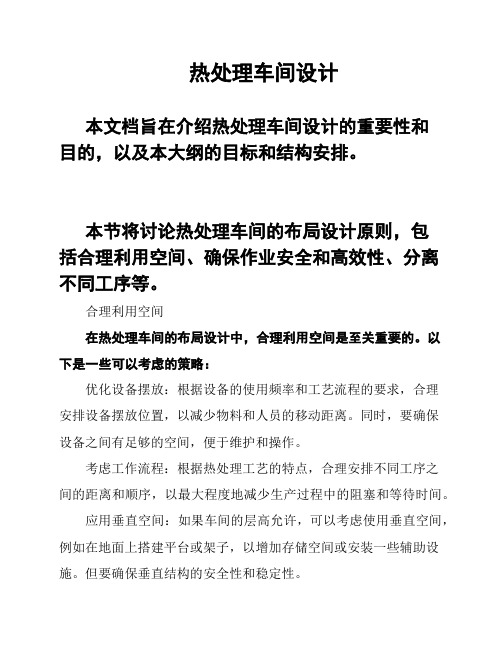 热处理车间设计

本文档旨在介绍热处理车间设计的重要性和目的，以及本大纲的目标和结构安排。

本节将讨论热处理车间的布局设计原则，包括合理利用空间、确保作业安全和高效性、分离不同工序等。

合理利用空间

在热处理车间的布局设计中，合理利用空间是至关重要的。以下是一些可以考虑的策略：

优化设备摆放：根据设备的使用频率和工艺流程的要求，合理安排设备摆放位置，以减少物料和人员的移动距离。同时，要确保设备之间有足够的空间，便于维护和操作。

考虑工作流程：根据热处理工艺的特点，合理安排不同工序之间的距离和顺序，以最大程度地减少生产过程中的阻塞和等待时间。

应用垂直空间：如果车间的层高允许，可以考虑使用垂直空间，例如在地面上搭建平台或架子，以增加存储空间或安装一些辅助设施。但要确保垂直结构的安全性和稳定性。